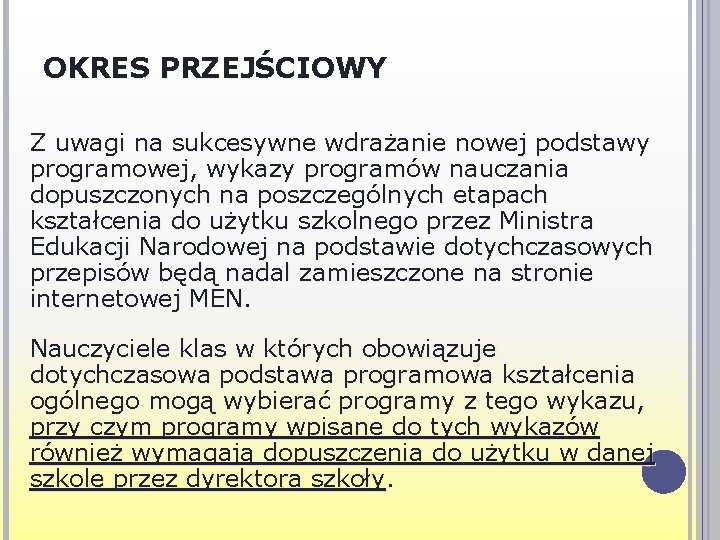 OKRES PRZEJŚCIOWY

Z uwagi na sukcesywne wdrażanie nowej podstawy programowej, wykazy programów nauczania dopuszczonych na poszczególnych etapach kształcenia do użytku szkolnego przez Ministra Edukacji Narodowej na podstawie dotychczasowych przepisów będą nadal zamieszczone na stronie internetowej MEN.

Nauczyciele klas w których obowiązuje dotychczasowa podstawa programowa kształcenia ogólnego mogą wybierać programy z tego wykazu, przy czym programy wpisane do tych wykazów również wymagają dopuszczenia do użytku w danej szkole przez dyrektora szkoły.